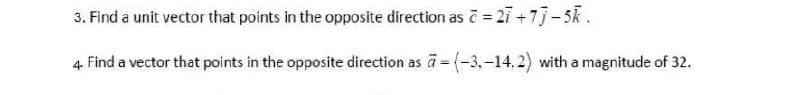 3. Find a unit vector that points in the opposite direction as $\vec{c} = 2\vec{i} + 7\vec{j} - 5\vec{k}$ .

4. Find a vector that points in the opposite direction as $\vec{a} = \langle -3, -14, 2 \rangle$ with a magnitude of 32.